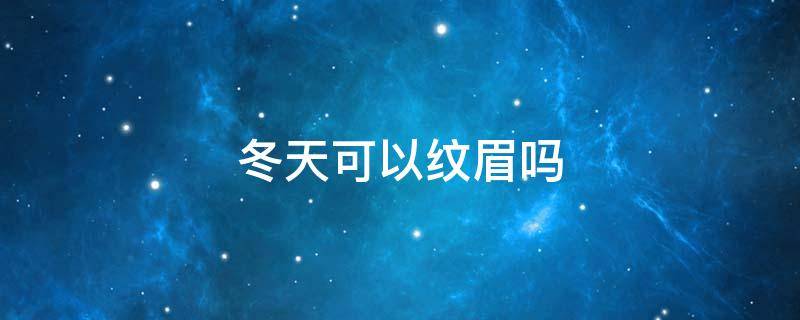 冬天可以纹眉吗